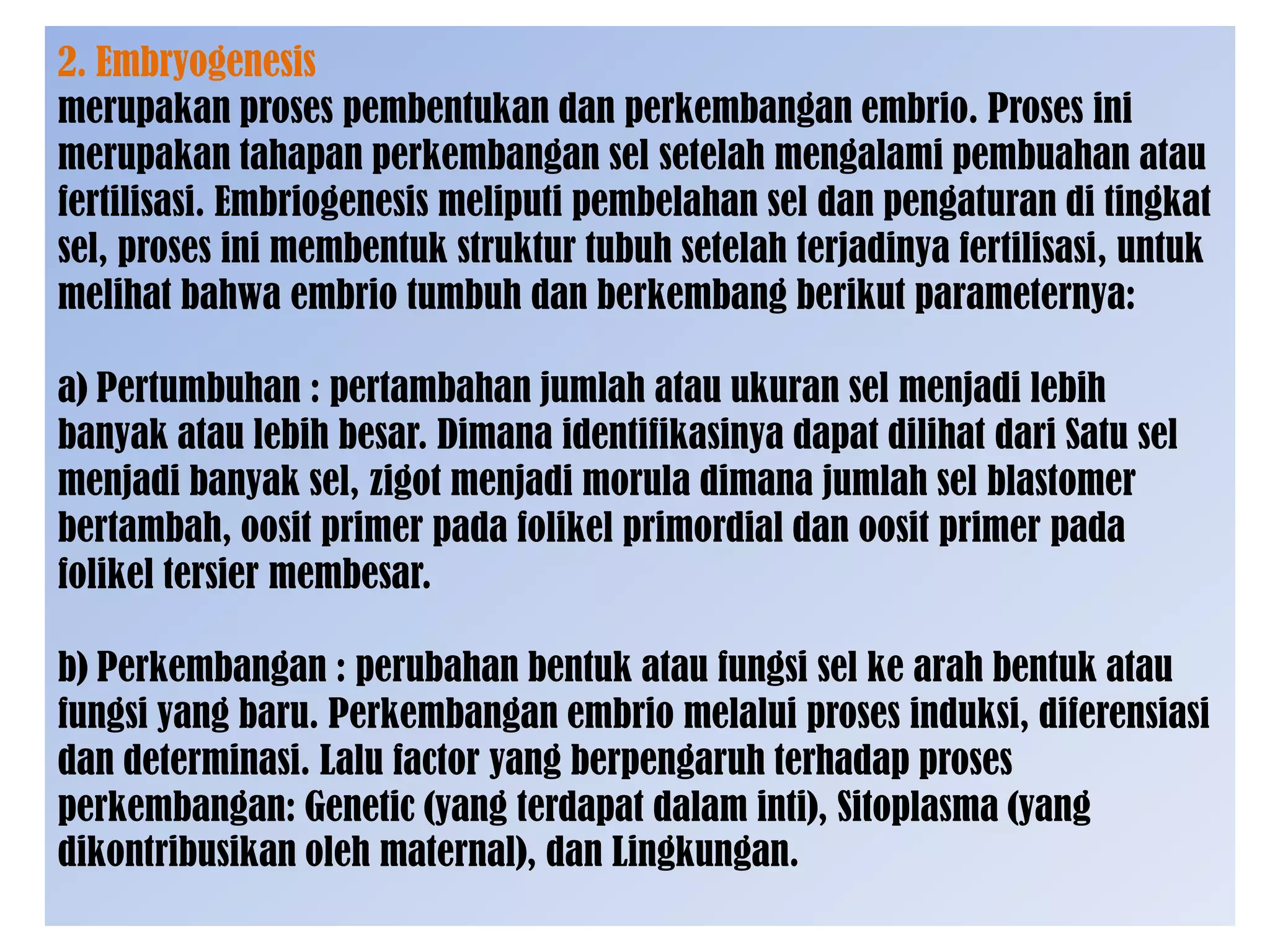 2. Embryogenesis
merupakan proses pembentukan dan perkembangan embrio. Proses ini merupakan tahapan perkembangan sel setelah mengalami pembuahan atau fertilisasi. Embriogenesis meliputi pembelahan sel dan pengaturan di tingkat sel, proses ini membentuk struktur tubuh setelah terjadinya fertilisasi, untuk melihat bahwa embrio tumbuh dan berkembang berikut parameternya:

a) Pertumbuhan : pertambahan jumlah atau ukuran sel menjadi lebih banyak atau lebih besar. Dimana identifikasinya dapat dilihat dari Satu sel menjadi banyak sel, zigot menjadi morula dimana jumlah sel blastomer bertambah, oosit primer pada folikel primordial dan oosit primer pada folikel tersier membesar.

b) Perkembangan : perubahan bentuk atau fungsi sel ke arah bentuk atau fungsi yang baru. Perkembangan embrio melalui proses induksi, diferensiasi dan determinasi. Lalu factor yang berpengaruh terhadap proses perkembangan: Genetic (yang terdapat dalam inti), Sitoplasma (yang dikontribusikan oleh maternal), dan Lingkungan.